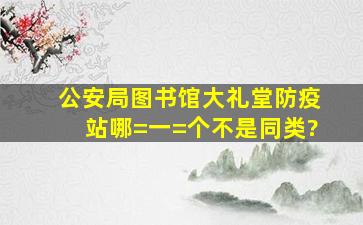 公安局图书馆大礼堂防疫站哪=一=个不是同类?